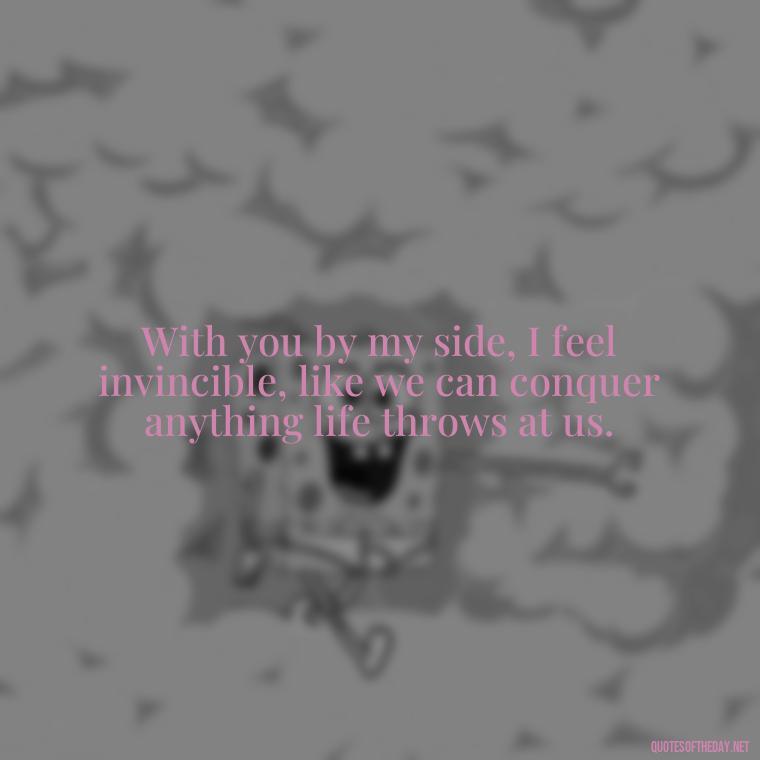 With you by my side, I feel invincible, like we can conquer anything life throws at us.

QUOTESOFTHEDAY.NET